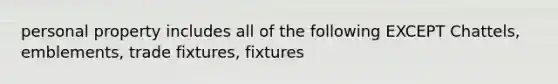 personal property includes all of the following EXCEPT Chattels, emblements, trade fixtures, fixtures